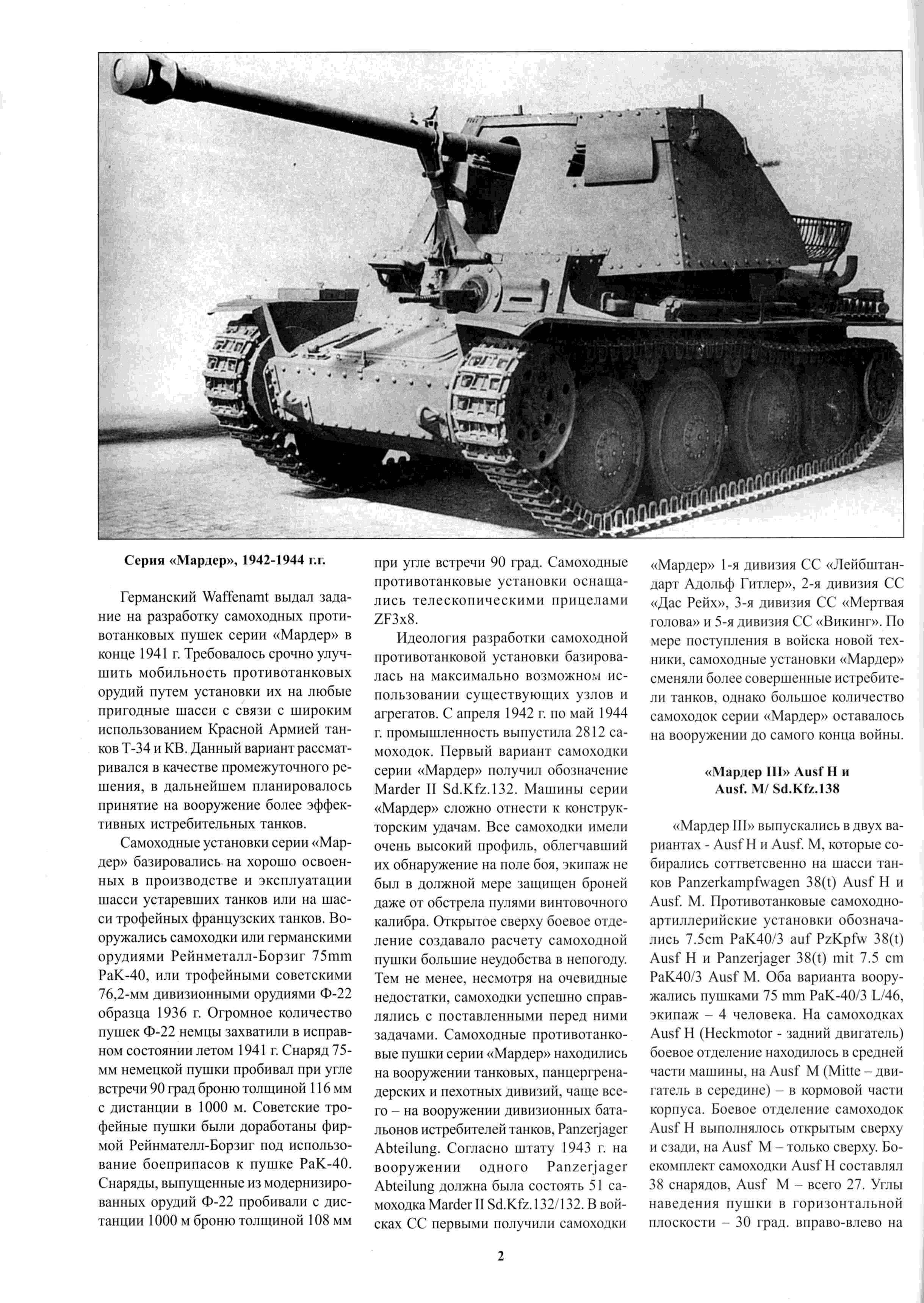 Серия «Мардер», 1942-1944 г.г.

Германский Waffenamt выдал задание на разработку самоходных противотанковых пушек серии «Мардер» в конце 1941 г. Требовалось срочно улучшить мобильность противотанковых орудий путем установки их на любые пригодные шасси с связи с широким использованием Красной Армией танков Т-34 и КВ. Данный вариант рассматривался в качестве промежуточного решения, в дальнейшем планировалось принятие на вооружение более эффективных истребительных танков.

Самоходные установки серии «Мардер» базировались на хорошо освоенных в производстве и эксплуатации шасси устаревших танков или на шасси трофейных французских танков. Вооружались самоходки или германскими орудиями Рейнметалл-Борзиг 75mm PaK-40, или трофейными советскими 76,2-мм дивизионными орудиями Ф-22 образца 1936 г. Огромное количество пушек Ф-22 немцы захватили в исправном состоянии летом 1941 г. Снаряд 75-мм немецкой пушки пробивал при угле встречи 90 град броню толщиной 116 мм с дистанции в 1000 м. Советские трофейные пушки были доработаны фирмой Рейнмателл-Борзиг под использование боеприпасов к пушке PaK-40. Снаряды, выпущенные из модернизированных орудий Ф-22 пробивали с дистанции 1000 м броню толщиной 108 мм при угле встречи 90 град. Самоходные противотанковые установки оснащались телескопическими прицелами ZF3x8.

Идеология разработки самоходной противотанковой установки базировалась на максимально возможном использовании существующих узлов и агрегатов. С апреля 1942 г. по май 1944 г. промышленность выпустила 2812 самоходок. Первый вариант самоходки серии «Мардер» получил обозначение Marder II Sd.Kfz.132. Машины серии «Мардер» сложно отнести к конструкторским удачам. Все самоходки имели очень высокий профиль, облегчавший их обнаружение на поле боя, экипаж не был в должной мере защищен броней даже от обстрела пулями винтовочного калибра. Открытое сверху боевое отделение создавало расчету самоходной пушки большие неудобства в непогоду. Тем не менее, несмотря на очевидные недостатки, самоходки успешно справлялись с поставленными перед ними задачами. Самоходные противотанковые пушки серии «Мардер» находились на вооружении танковых, панцергренадерских и пехотных дивизий, чаще всего – на вооружении дивизионных батальонов истребителей танков, Panzerjager Abteilung. Согласно штату 1943 г. на вооружении одного Panzerjager Abteilung должна была состоять 51 самоходка Marder II Sd.Kfz.132/132. В войсках СС первыми получили самоходки «Мардер» 1-я дивизия СС «Лейбштандарт Адольф Гитлер», 2-я дивизия СС «Дас Рейх», 3-я дивизия СС «Мертвая голова» и 5-я дивизия СС «Викинг». По мере поступления в войска новой техники, самоходные установки «Мардер» сменяли более совершенные истребители танков, однако большое количество самоходок серии «Мардер» оставалось на вооружении до самого конца войны.

«Мардер III» Ausf H и Ausf. M/ Sd.Kfz.138

«Мардер III» выпускались в двух вариантах - Ausf H и Ausf. M, которые собирались соттветсвенно на шасси танков Panzerkampfwagen 38(t) Ausf H и Ausf. M. Противотанковые самоходно-артиллерийские установки обозначались 7.5cm PaK40/3 auf PzKpfw 38(t) Ausf H и Panzerjager 38(t) mit 7.5 cm PaK40/3 Ausf M. Оба варианта вооружались пушками 75 mm PaK-40/3 L/46, экипаж – 4 человека. На самоходках Ausf H (Heckmotor - задний двигатель) боевое отделение находилось в средней части машины, на Ausf M (Mitte – двигатель в середине) – в кормовой части корпуса. Боевое отделение самоходок Ausf H выполнялось открытым сверху и сзади, на Ausf M – только сверху. Боекомплект самоходки Ausf H составлял 38 снарядов, Ausf M – всего 27. Углы наведения пушки в горизонтальной плоскости – 30 град. вправо-влево на

2